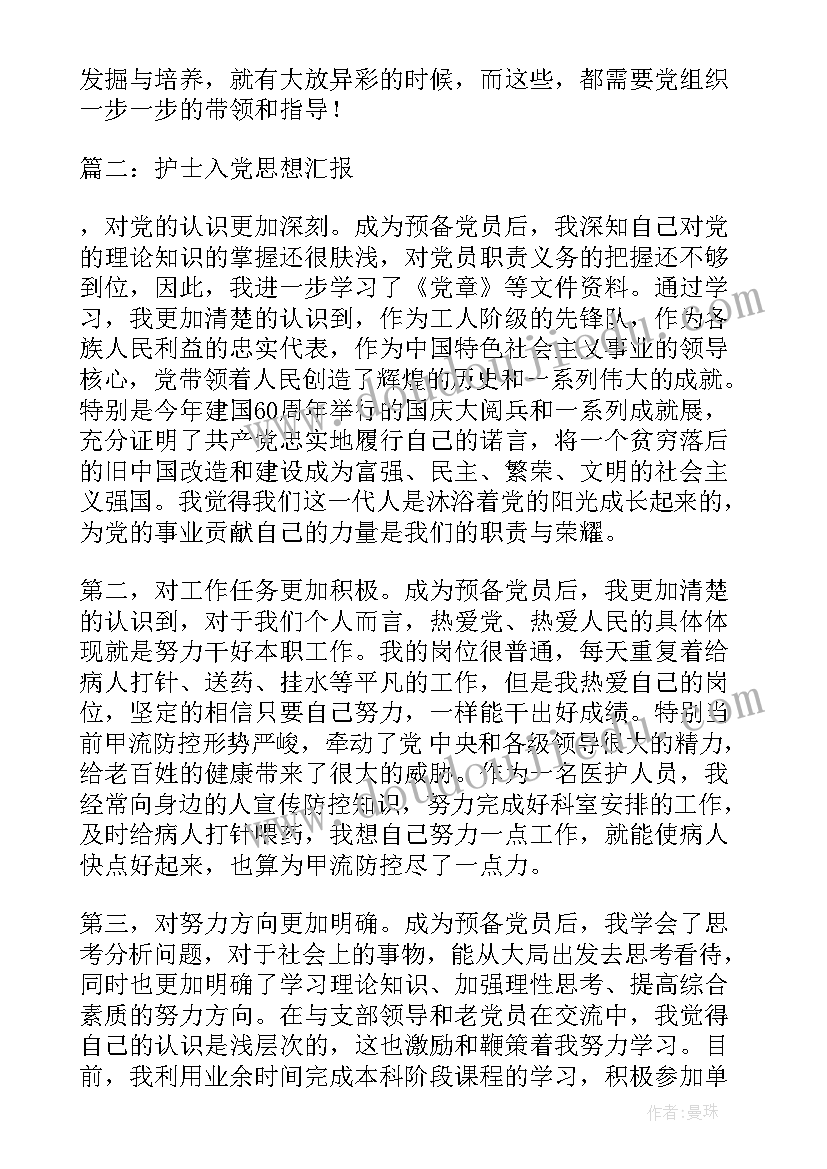 发掘与培养，就有大放异彩的时候，而这些，都需要党组织一步一步的带领和指导！

篇二：护士入党思想汇报

，对党的认识更加深刻。成为预备党员后，我深知自己对党的理论知识的掌握还很肤浅，对党员职责义务的把握还不够到位，因此，我进一步学习了《党章》等文件资料。通过学习，我更加清楚的认识到，作为工人阶级的先锋队，作为各族人民利益的忠实代表，作为中国特色社会主义事业的领导核心，党带领着人民创造了辉煌的历史和一系列伟大的成就。特别是今年建国60周年举行的国庆大阅兵和一系列成就展，充分证明了共产党忠实地履行自己的诺言，将一个贫穷落后的旧中国改造和建设成为富强、民主、繁荣、文明的社会主义强国。我觉得我们这一代人是沐浴着党的阳光成长起来的，为党的事业贡献自己的力量是我们的职责与荣耀。

第二，对工作任务更加积极。成为预备党员后，我更加清楚的认识到，对于我们个人而言，热爱党、热爱人民的具体体现就是努力干好本职工作。我的岗位很普通，每天重复着给病人打针、送药、挂水等平凡的工作，但是我热爱自己的岗位，坚定的相信只要自己努力，一样能干出好成绩。特别当前甲流防控形势严峻，牵动了党中央和各级领导很大的精力，给老百姓的健康带来了很大的威胁。作为一名医护人员，我经常向身边的人宣传防控知识，努力完成好科室安排的工作，及时给病人打针喂药，我想自己努力一点工作，就能使病人快点好起来，也算为甲流防控尽了一点力。

第三，对努力方向更加明确。成为预备党员后，我学会了思考分析问题，对于社会上的事物，能从大局出发去思考看待，同时也更加明确了学习理论知识、加强理性思考、提高综合素质的努力方向。在与支部领导和老党员在交流中，我觉得自己的认识是浅层次的，这也激励和鞭策着我努力学习。目前，我利用业余时间完成本科阶段课程的学习，积极参加单

作者：曼珠